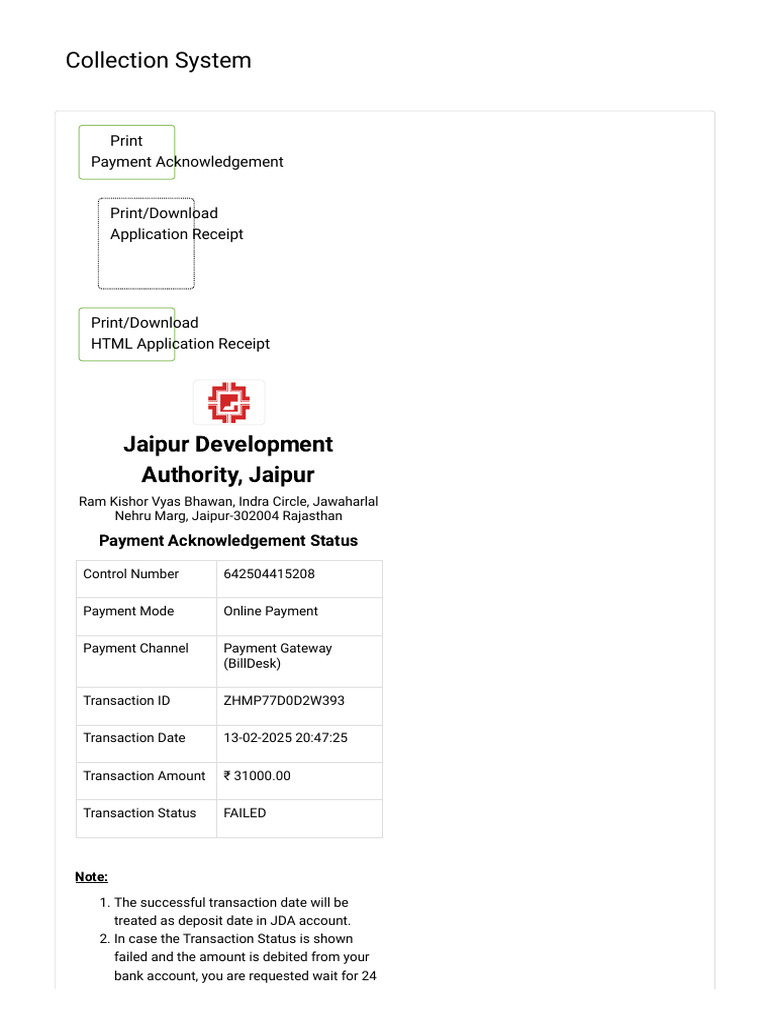 Collection System

Print
Payment Acknowledgement

Print/Download
Application Receipt

Print/Download
HTML Application Receipt

Jaipur Development Authority, Jaipur

Ram Kishor Vyas Bhawan, Indra Circle, Jawaharlal Nehru Marg, Jaipur-302004 Rajasthan

Payment Acknowledgement Status

| Control Number | 642504415208 |
|---|---|
| Payment Mode | Online Payment |
| Payment Channel | Payment Gateway (BillDesk) |
| Transaction ID | ZHMP77D0D2W393 |
| Transaction Date | 13-02-2025 20:47:25 |
| Transaction Amount | ₹ 31000.00 |
| Transaction Status | FAILED |

Note:

1. The successful transaction date will be treated as deposit date in JDA account.
2. In case the Transaction Status is shown failed and the amount is debited from your bank account, you are requested wait for 24